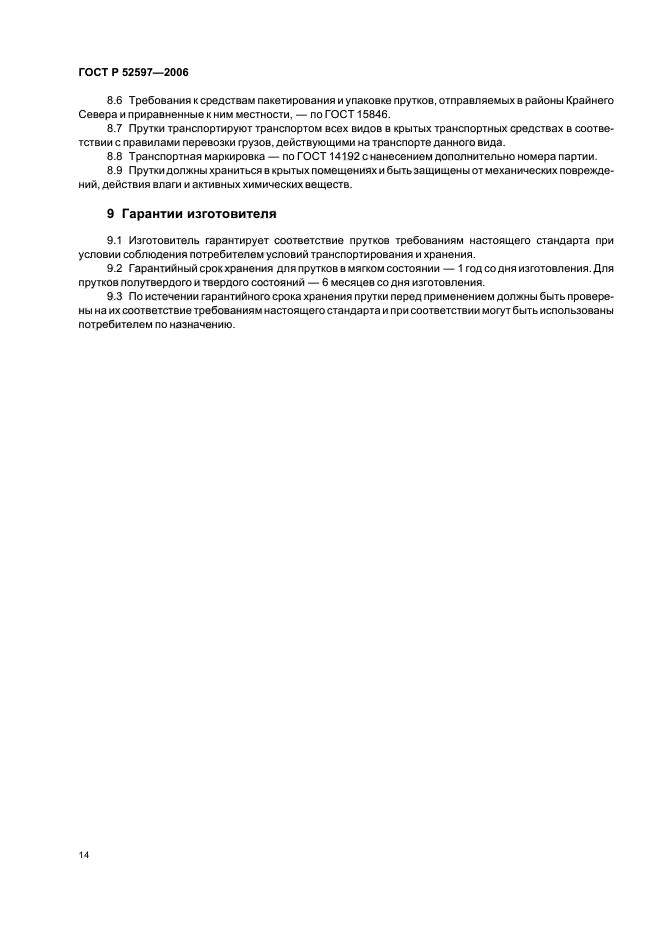 ГОСТ Р 52597—2006

8.6 Требования к средствам пакетирования и упаковке прутков, отправляемых в районы Крайнего Севера и приравненные к ним местности, — по ГОСТ 15846.

8.7 Прутки транспортируют транспортом всех видов в крытых транспортных средствах в соответствии с правилами перевозки грузов, действующими на транспорте данного вида.

8.8 Транспортная маркировка — по ГОСТ 14192 с нанесением дополнительно номера партии.

8.9 Прутки должны храниться в крытых помещениях и быть защищены от механических повреждений, действия влаги и активных химических веществ.

9 Гарантии изготовителя

9.1 Изготовитель гарантирует соответствие прутков требованиям настоящего стандарта при условии соблюдения потребителем условий транспортирования и хранения.

9.2 Гарантийный срок хранения для прутков в мягком состоянии — 1 год со дня изготовления. Для прутков полутвердого и твердого состояний — 6 месяцев со дня изготовления.

9.3 По истечении гарантийного срока хранения прутки перед применением должны быть проверены на их соответствие требованиям настоящего стандарта и при соответствии могут быть использованы потребителем по назначению.

14